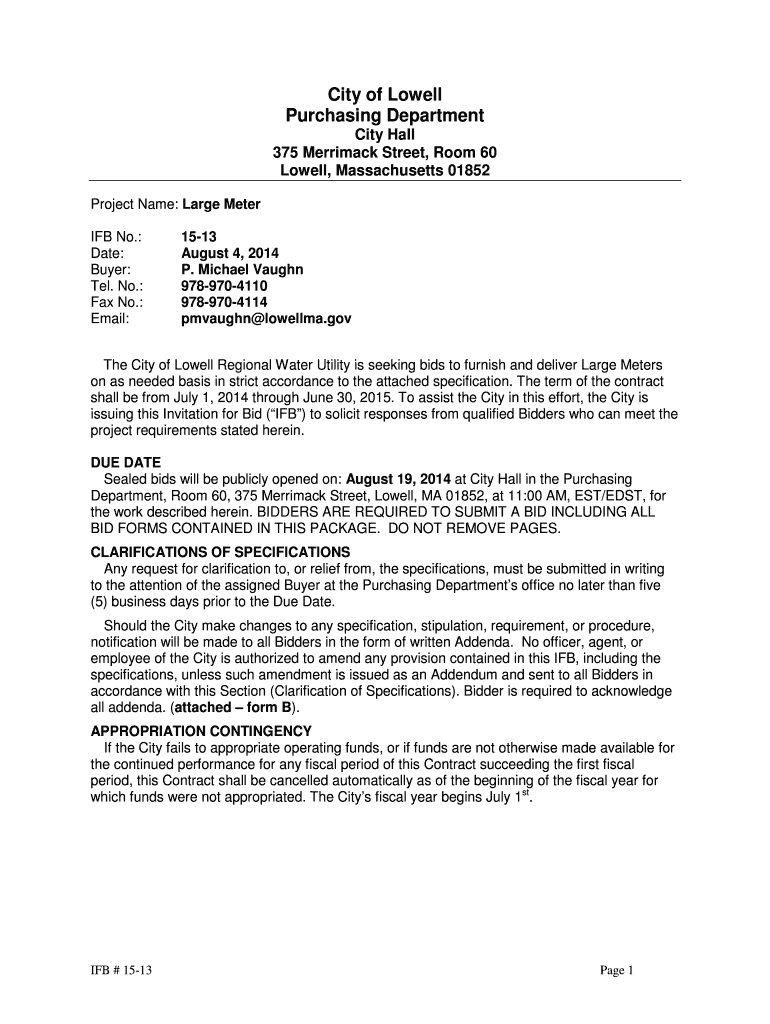 City of Lowell
Purchasing Department
City Hall
375 Merrimack Street, Room 60
Lowell, Massachusetts 01852

Project Name: Large Meter

IFB No.: 15-13
Date: August 4, 2014
Buyer: P. Michael Vaughn
Tel. No.: 978-970-4110
Fax No.: 978-970-4114
Email: pmvaughn@lowellma.gov

The City of Lowell Regional Water Utility is seeking bids to furnish and deliver Large Meters on as needed basis in strict accordance to the attached specification. The term of the contract shall be from July 1, 2014 through June 30, 2015. To assist the City in this effort, the City is issuing this Invitation for Bid ("IFB") to solicit responses from qualified Bidders who can meet the project requirements stated herein.

DUE DATE
Sealed bids will be publicly opened on: August 19, 2014 at City Hall in the Purchasing Department, Room 60, 375 Merrimack Street, Lowell, MA 01852, at 11:00 AM, EST/EDST, for the work described herein. BIDDERS ARE REQUIRED TO SUBMIT A BID INCLUDING ALL BID FORMS CONTAINED IN THIS PACKAGE. DO NOT REMOVE PAGES.

CLARIFICATIONS OF SPECIFICATIONS
Any request for clarification to, or relief from, the specifications, must be submitted in writing to the attention of the assigned Buyer at the Purchasing Department's office no later than five (5) business days prior to the Due Date.

Should the City make changes to any specification, stipulation, requirement, or procedure, notification will be made to all Bidders in the form of written Addenda. No officer, agent, or employee of the City is authorized to amend any provision contained in this IFB, including the specifications, unless such amendment is issued as an Addendum and sent to all Bidders in accordance with this Section (Clarification of Specifications). Bidder is required to acknowledge all addenda. (attached – form B).

APPROPRIATION CONTINGENCY
If the City fails to appropriate operating funds, or if funds are not otherwise made available for the continued performance for any fiscal period of this Contract succeeding the first fiscal period, this Contract shall be cancelled automatically as of the beginning of the fiscal year for which funds were not appropriated. The City's fiscal year begins July 1$^{st}$.

IFB # 15-13

Page 1